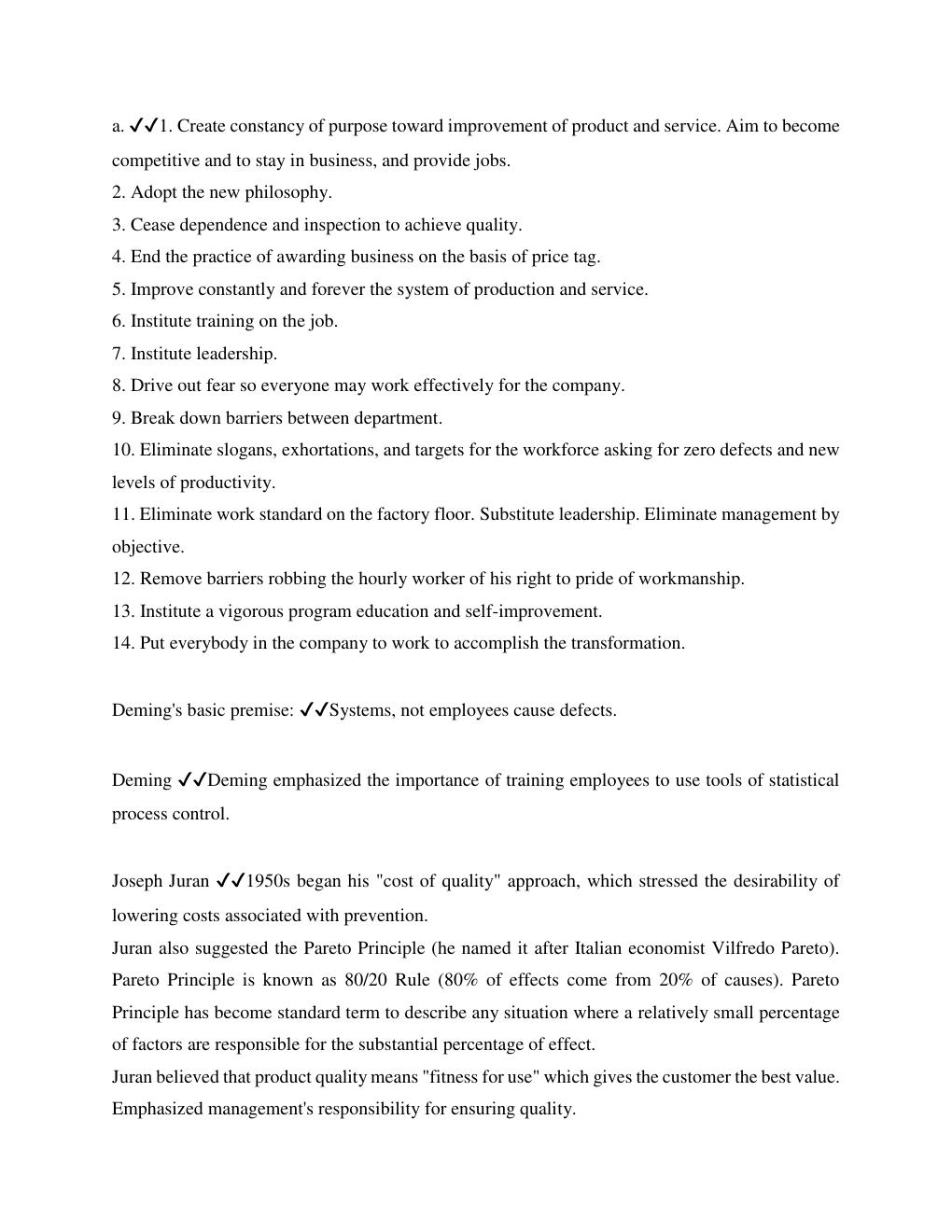 a. ✓✓1. Create constancy of purpose toward improvement of product and service. Aim to become competitive and to stay in business, and provide jobs.
2. Adopt the new philosophy.
3. Cease dependence and inspection to achieve quality.
4. End the practice of awarding business on the basis of price tag.
5. Improve constantly and forever the system of production and service.
6. Institute training on the job.
7. Institute leadership.
8. Drive out fear so everyone may work effectively for the company.
9. Break down barriers between department.
10. Eliminate slogans, exhortations, and targets for the workforce asking for zero defects and new levels of productivity.
11. Eliminate work standard on the factory floor. Substitute leadership. Eliminate management by objective.
12. Remove barriers robbing the hourly worker of his right to pride of workmanship.
13. Institute a vigorous program education and self-improvement.
14. Put everybody in the company to work to accomplish the transformation.

Deming's basic premise: ✓✓Systems, not employees cause defects.

Deming ✓✓Deming emphasized the importance of training employees to use tools of statistical process control.

Joseph Juran ✓✓1950s began his "cost of quality" approach, which stressed the desirability of lowering costs associated with prevention.
Juran also suggested the Pareto Principle (he named it after Italian economist Vilfredo Pareto). Pareto Principle is known as 80/20 Rule (80% of effects come from 20% of causes). Pareto Principle has become standard term to describe any situation where a relatively small percentage of factors are responsible for the substantial percentage of effect.
Juran believed that product quality means "fitness for use" which gives the customer the best value. Emphasized management's responsibility for ensuring quality.